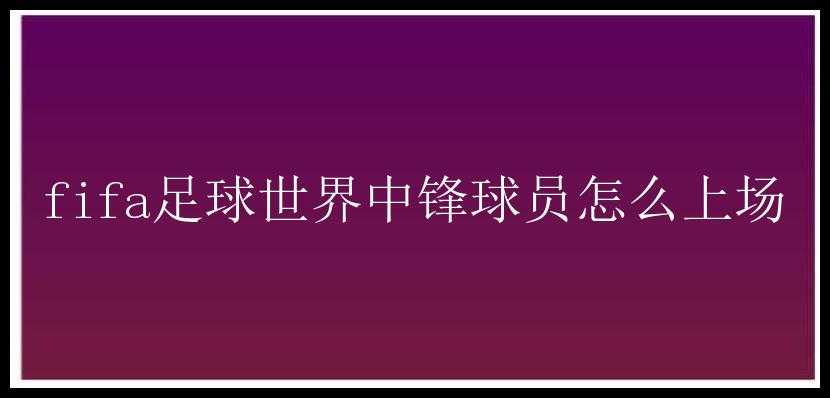 fifa足球世界中锋球员怎么上场